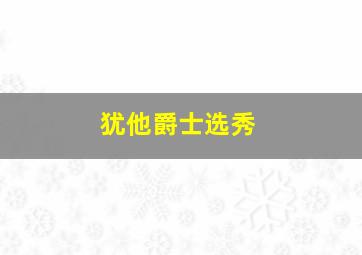 犹他爵士选秀